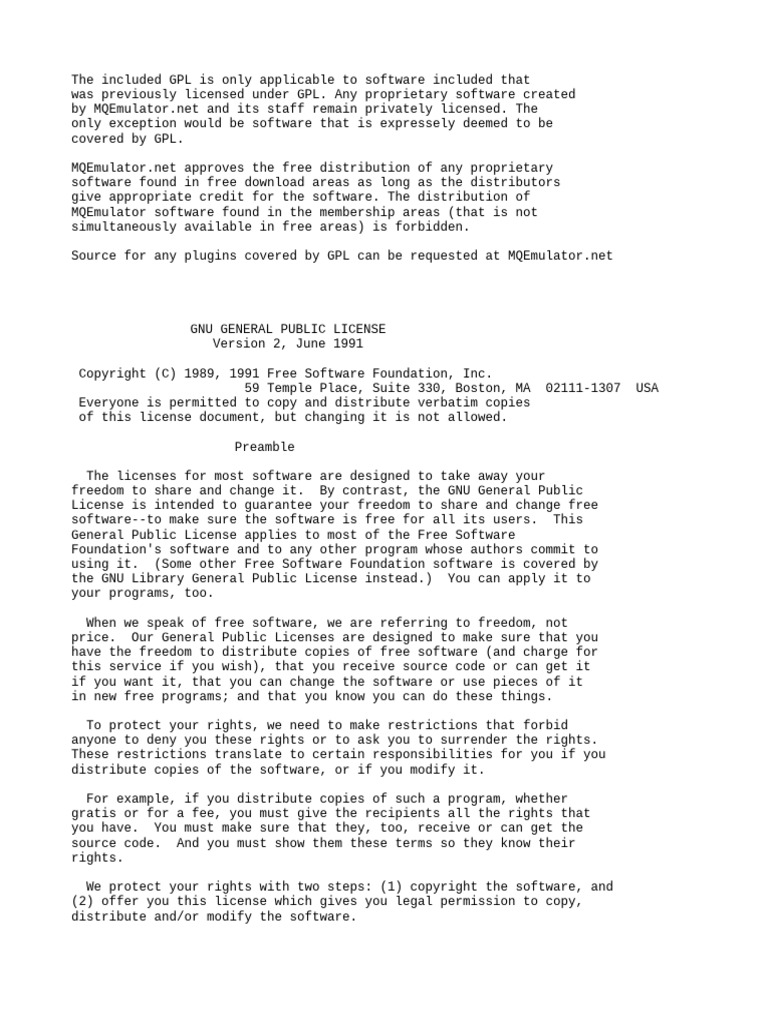 The included GPL is only applicable to software included that was previously licensed under GPL. Any proprietary software created by MQEmulator.net and its staff remain privately licensed. The only exception would be software that is expressely deemed to be covered by GPL.

MQEmulator.net approves the free distribution of any proprietary software found in free download areas as long as the distributors give appropriate credit for the software. The distribution of MQEmulator software found in the membership areas (that is not simultaneously available in free areas) is forbidden.

Source for any plugins covered by GPL can be requested at MQEmulator.net

GNU GENERAL PUBLIC LICENSE
Version 2, June 1991

Copyright (C) 1989, 1991 Free Software Foundation, Inc.
59 Temple Place, Suite 330, Boston, MA 02111-1307 USA
Everyone is permitted to copy and distribute verbatim copies of this license document, but changing it is not allowed.

Preamble

The licenses for most software are designed to take away your freedom to share and change it. By contrast, the GNU General Public License is intended to guarantee your freedom to share and change free software--to make sure the software is free for all its users. This General Public License applies to most of the Free Software Foundation's software and to any other program whose authors commit to using it. (Some other Free Software Foundation software is covered by the GNU Library General Public License instead.) You can apply it to your programs, too.

When we speak of free software, we are referring to freedom, not price. Our General Public Licenses are designed to make sure that you have the freedom to distribute copies of free software (and charge for this service if you wish), that you receive source code or can get it if you want it, that you can change the software or use pieces of it in new free programs; and that you know you can do these things.

To protect your rights, we need to make restrictions that forbid anyone to deny you these rights or to ask you to surrender the rights. These restrictions translate to certain responsibilities for you if you distribute copies of the software, or if you modify it.

For example, if you distribute copies of such a program, whether gratis or for a fee, you must give the recipients all the rights that you have. You must make sure that they, too, receive or can get the source code. And you must show them these terms so they know their rights.

We protect your rights with two steps: (1) copyright the software, and (2) offer you this license which gives you legal permission to copy, distribute and/or modify the software.